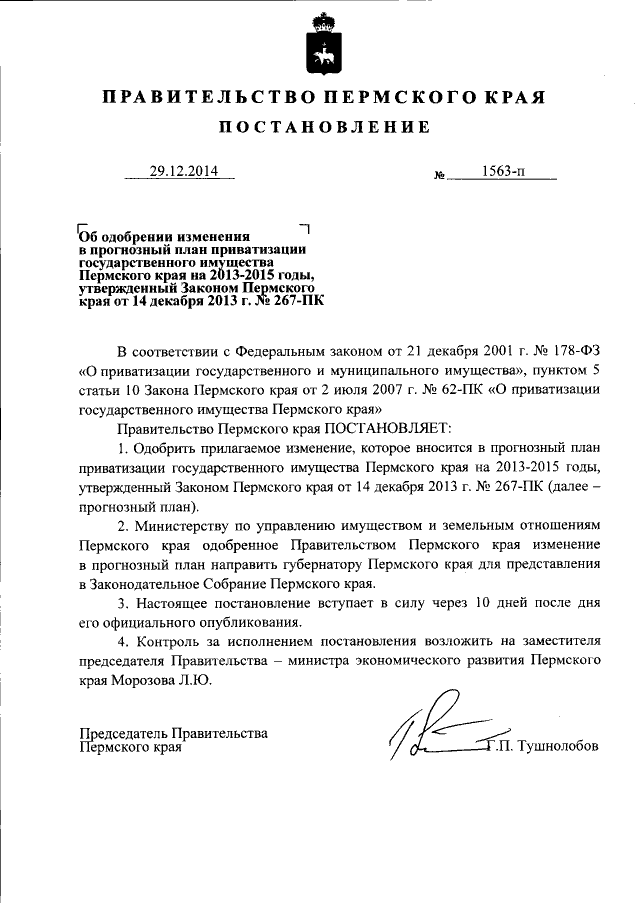 ПРАВИТЕЛЬСТВО ПЕРМСКОГО КРАЯ

ПОСТАНОВЛЕНИЕ

29.12.2014 № 1563-п

Об одобрении изменения в прогнозный план приватизации государственного имущества Пермского края на 2013-2015 годы, утвержденный Законом Пермского края от 14 декабря 2013 г. № 267-ПК

В соответствии с Федеральным законом от 21 декабря 2001 г. № 178-ФЗ «О приватизации государственного и муниципального имущества», пунктом 5 статьи 10 Закона Пермского края от 2 июля 2007 г. № 62-ПК «О приватизации государственного имущества Пермского края»

Правительство Пермского края ПОСТАНОВЛЯЕТ:

1. Одобрить прилагаемое изменение, которое вносится в прогнозный план приватизации государственного имущества Пермского края на 2013-2015 годы, утвержденный Законом Пермского края от 14 декабря 2013 г. № 267-ПК (далее – прогнозный план).

2. Министерству по управлению имуществом и земельным отношениям Пермского края одобренное Правительством Пермского края изменение в прогнозный план направить губернатору Пермского края для представления в Законодательное Собрание Пермского края.

3. Настоящее постановление вступает в силу через 10 дней после дня его официального опубликования.

4. Контроль за исполнением постановления возложить на заместителя председателя Правительства – министра экономического развития Пермского края Морозова Л.Ю.

Председатель Правительства Пермского края Г.П. Тушнолобов